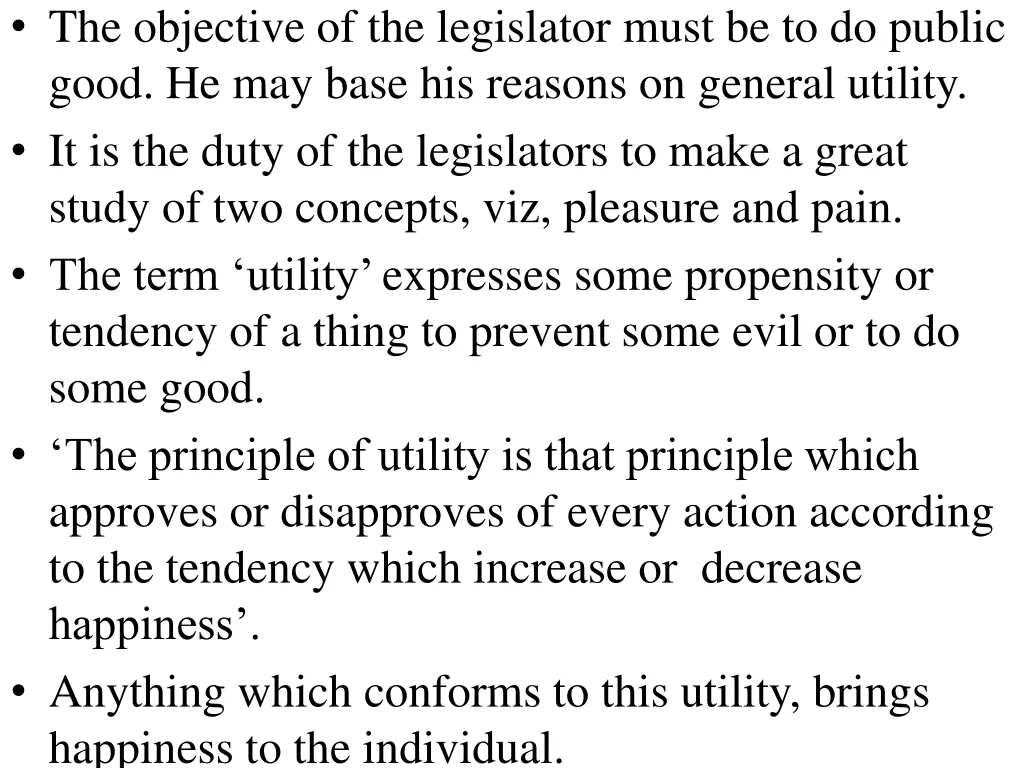 • The objective of the legislator must be to do public good. He may base his reasons on general utility.
• It is the duty of the legislators to make a great study of two concepts, viz, pleasure and pain.
• The term ‘utility’ expresses some propensity or tendency of a thing to prevent some evil or to do some good.
• ‘The principle of utility is that principle which approves or disapproves of every action according to the tendency which increase or decrease happiness’.
• Anything which conforms to this utility, brings happiness to the individual.